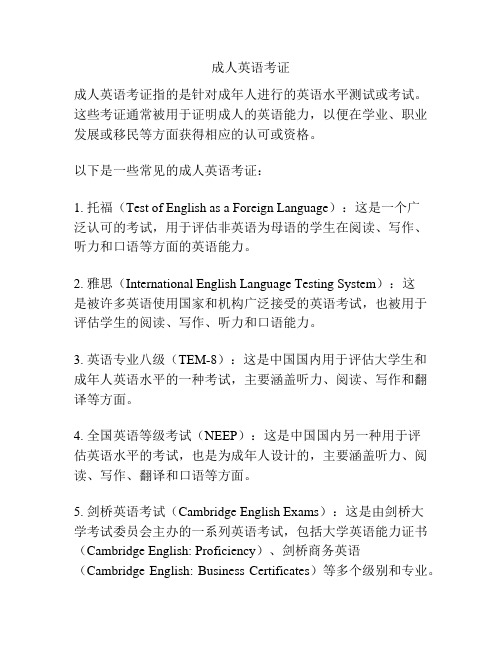 成人英语考证

成人英语考证指的是针对成年人进行的英语水平测试或考试。这些考证通常被用于证明成人的英语能力，以便在学业、职业发展或移民等方面获得相应的认可或资格。

以下是一些常见的成人英语考证：

1. 托福（Test of English as a Foreign Language）：这是一个广泛认可的考试，用于评估非英语为母语的学生在阅读、写作、听力和口语等方面的英语能力。

2. 雅思（International English Language Testing System）：这是被许多英语使用国家和机构广泛接受的英语考试，也被用于评估学生的阅读、写作、听力和口语能力。

3. 英语专业八级（TEM-8）：这是中国国内用于评估大学生和成年人英语水平的一种考试，主要涵盖听力、阅读、写作和翻译等方面。

4. 全国英语等级考试（NEEP）：这是中国国内另一种用于评估英语水平的考试，也是为成年人设计的，主要涵盖听力、阅读、写作、翻译和口语等方面。

5. 剑桥英语考试（Cambridge English Exams）：这是由剑桥大学考试委员会主办的一系列英语考试，包括大学英语能力证书（Cambridge English: Proficiency）、剑桥商务英语（Cambridge English: Business Certificates）等多个级别和专业。